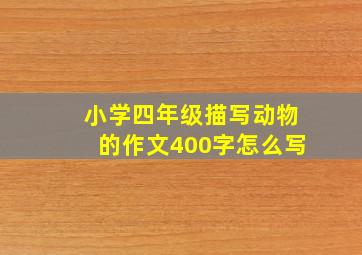 小学四年级描写动物的作文400字怎么写